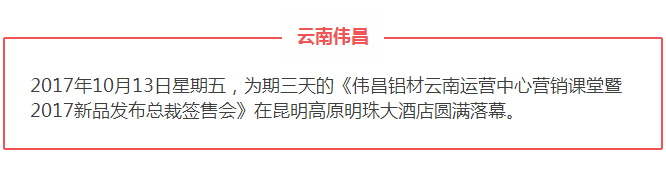 云南伟昌

2017年10月13日星期五，为期三天的《伟昌铝材云南运营中心营销课堂暨2017新品发布总裁签售会》在昆明高原明珠大酒店圆满落幕。